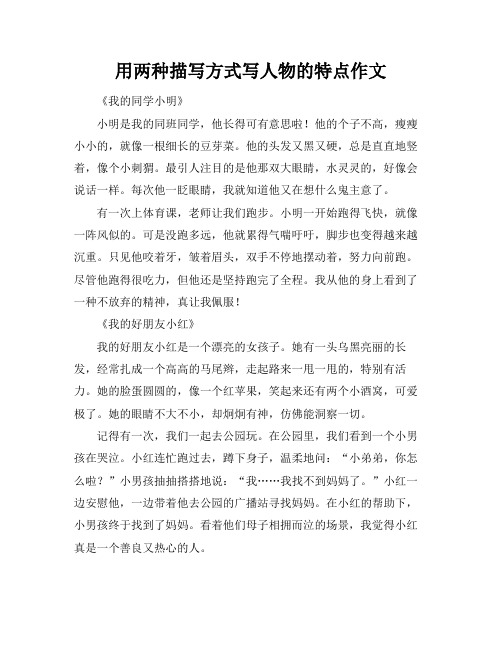 用两种描写方式写人物的特点作文

《我的同学小明》

小明是我的同班同学，他长得可有意思啦！他的个子不高，瘦瘦小小的，就像一根细长的豆芽菜。他的头发又黑又硬，总是直直地竖着，像个小刺猬。最引人注目的是他那双大眼睛，水灵灵的，好像会说话一样。每次他一眨眼睛，我就知道他又在想什么鬼主意了。

有一次上体育课，老师让我们跑步。小明一开始跑得飞快，就像一阵风似的。可是没跑多远，他就累得气喘吁吁，脚步也变得越来越沉重。只见他咬着牙，皱着眉头，双手不停地摆动着，努力向前跑。尽管他跑得很吃力，但他还是坚持跑完了全程。我从他的身上看到了一种不放弃的精神，真让我佩服！

《我的好朋友小红》

我的好朋友小红是一个漂亮的女孩子。她有一头乌黑亮丽的长发，经常扎成一个高高的马尾辫，走起路来一甩一甩的，特别有活力。她的脸蛋圆圆的，像一个红苹果，笑起来还有两个小酒窝，可爱极了。她的眼睛不大不小，却炯炯有神，仿佛能洞察一切。

记得有一次，我们一起去公园玩。在公园里，我们看到一个小男孩在哭泣。小红连忙跑过去，蹲下身子，温柔地问：“小弟弟，你怎么啦？”小男孩抽抽搭搭地说：“我……我找不到妈妈了。”小红一边安慰他，一边带着他去公园的广播站寻找妈妈。在小红的帮助下，小男孩终于找到了妈妈。看着他们母子相拥而泣的场景，我觉得小红真是一个善良又热心的人。